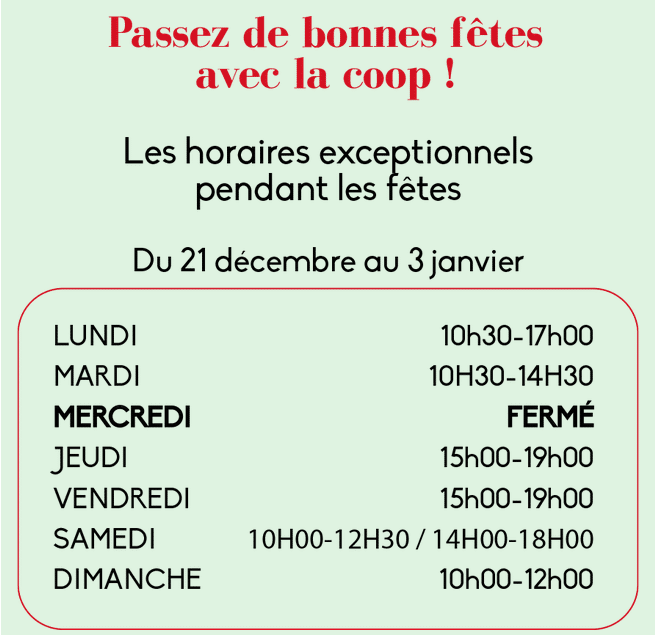 Passez de bonnes fêtes avec la coop !

Les horaires exceptionnels pendant les fêtes

Du 21 décembre au 3 janvier

LUNDI 10h30-17h00
MARDI 10H30-14H30
MERCREDI FERMÉ
JEUDI 15h00-19h00
VENDREDI 15h00-19h00
SAMEDI 10H00-12H30 / 14H00-18H00
DIMANCHE 10h00-12h00